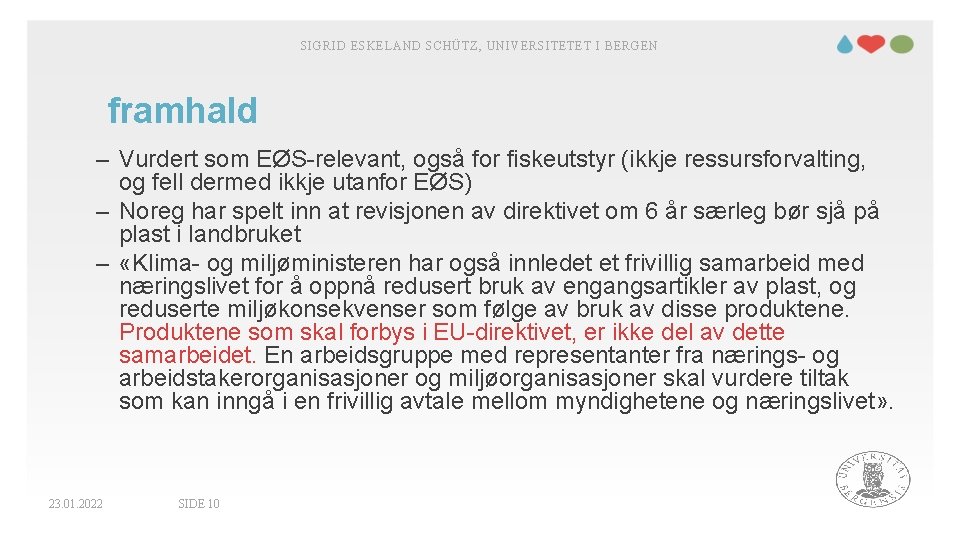 SIGRID ESKELAND SCHÜTZ, UNIVERSITETET I BERGEN

framhald

– Vurdert som EØS-relevant, også for fiskeutstyr (ikkje ressursforvalting, og fell dermed ikkje utanfor EØS)
– Noreg har spelt inn at revisjonen av direktivet om 6 år særleg bør sjå på plast i landbruket
– «Klima- og miljøministeren har også innledet et frivillig samarbeid med næringslivet for å oppnå redusert bruk av engangsartikler av plast, og reduserte miljøkonsekvenser som følge av bruk av disse produktene. Produktene som skal forbys i EU-direktivet, er ikke del av dette samarbeidet. En arbeidsgruppe med representanter fra nærings- og arbeidstakerorganisasjoner og miljøorganisasjoner skal vurdere tiltak som kan inngå i en frivillig avtale mellom myndighetene og næringslivet».

23.01.2022

SIDE 10

UNIVERSITAS BERGENSIS